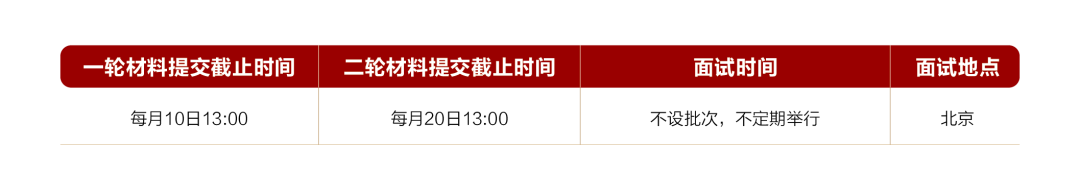 | 一轮材料提交截止时间 | 二轮材料提交截止时间 | 面试时间 | 面试地点 |
|---|---|---|---|
| 每月10日13:00 | 每月20日13:00 | 不设批次，不定期举行 | 北京 |